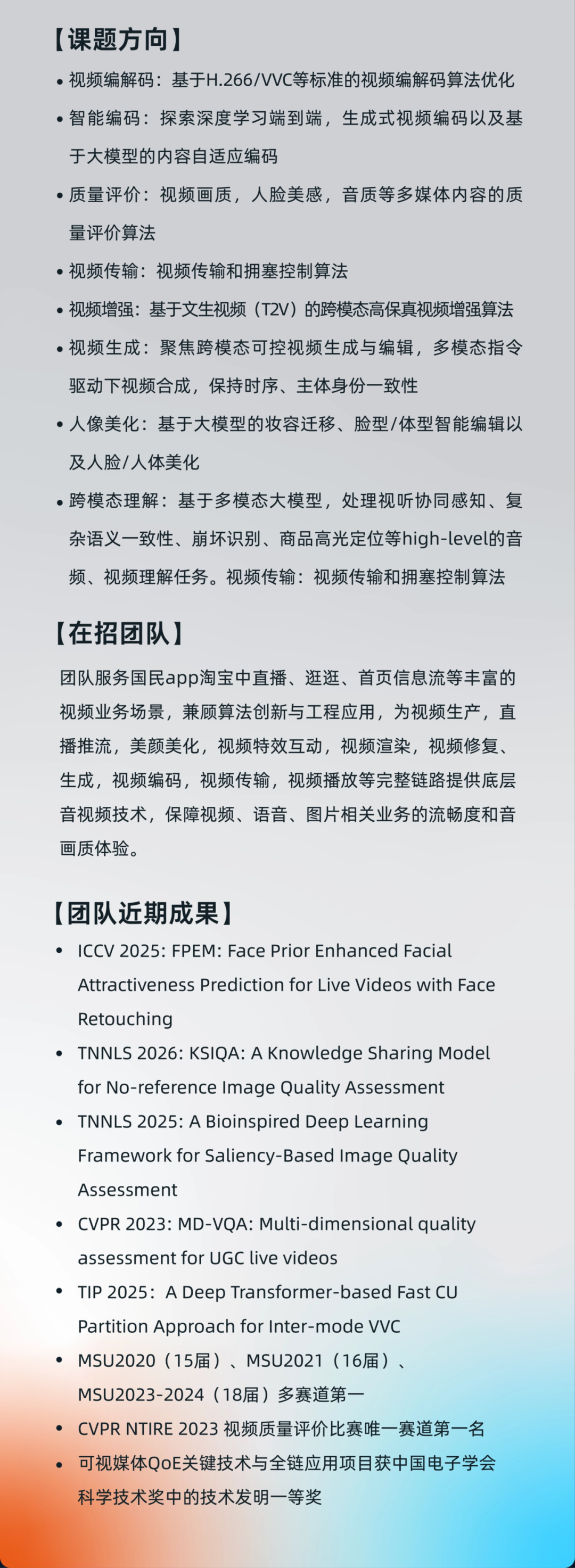 【课题方向】

• 视频编解码：基于H.266/VVC等标准的视频编解码算法优化

• 智能编码：探索深度学习端到端，生成式视频编码以及基于大模型的内容自适应编码

• 质量评价：视频画质，人脸美感，音质等多媒体内容的质量评价算法

• 视频传输：视频传输和拥塞控制算法

• 视频增强：基于文生视频（T2V）的跨模态高保真视频增强算法

• 视频生成：聚焦跨模态可控视频生成与编辑，多模态指令驱动下视频合成，保持时序、主体身份一致性

• 人像美化：基于大模型的妆容迁移、脸型/体型智能编辑以及人脸/人体美化

• 跨模态理解：基于多模态大模型，处理视听协同感知、复杂语义一致性、崩坏识别、商品高光定位等high-level的音频、视频理解任务。视频传输：视频传输和拥塞控制算法

【在招团队】

团队服务国民app淘宝中直播、逛逛、首页信息流等丰富的视频业务场景，兼顾算法创新与工程应用，为视频生产，直播推流，美颜美化，视频特效互动，视频渲染，视频修复、生成，视频编码，视频传输，视频播放等完整链路提供底层音视频技术，保障视频、语音、图片相关业务的流畅度和音画质体验。

【团队近期成果】

• ICCV 2025: FPEM: Face Prior Enhanced Facial Attractiveness Prediction for Live Videos with Face Retouching

• TNNLS 2026: KSIQA: A Knowledge Sharing Model for No-reference Image Quality Assessment

• TNNLS 2025: A Bioinspired Deep Learning Framework for Saliency-Based Image Quality Assessment

• CVPR 2023: MD-VQA: Multi-dimensional quality assessment for UGC live videos

• TIP 2025：A Deep Transformer-based Fast CU Partition Approach for Inter-mode VVC

• MSU2020（15届）、MSU2021（16届）、MSU2023-2024（18届）多赛道第一

• CVPR NTIRE 2023 视频质量评价比赛唯一赛道第一名

• 可视媒体QoE关键技术与全链应用项目获中国电子学会科学技术奖中的技术发明一等奖